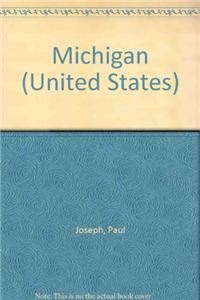 Michigan (United States)

Joseph, Paul

Note: This is no the actual book cover